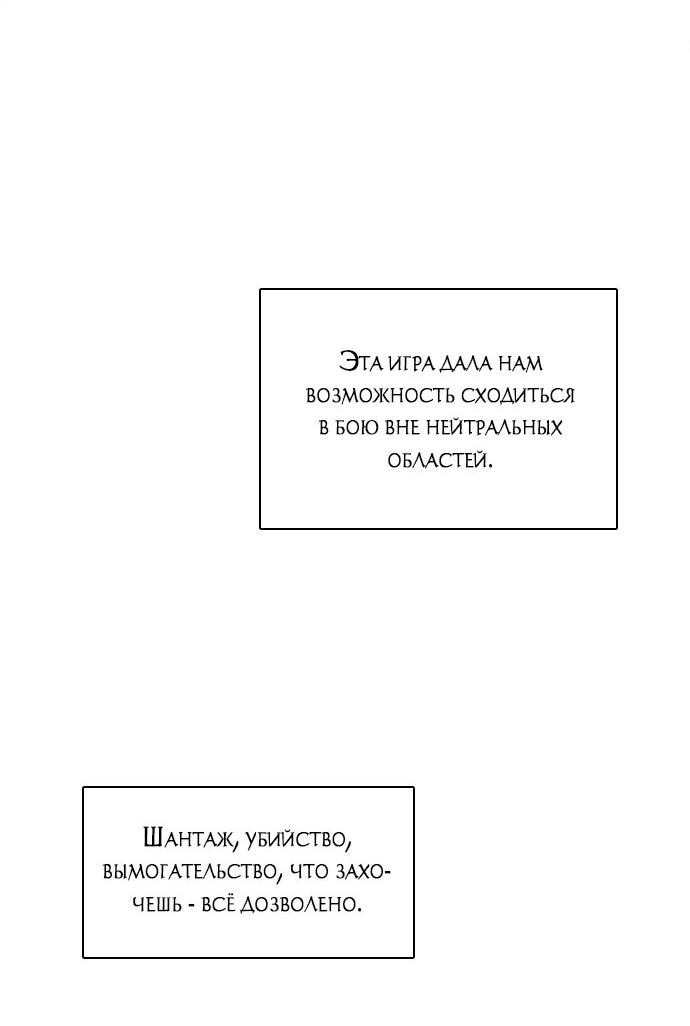 Эта игра дала нам возможность сходиться в бою вне нейтральных областей.

Шантаж, убийство, вымогательство, что захочешь - всё дозволено.